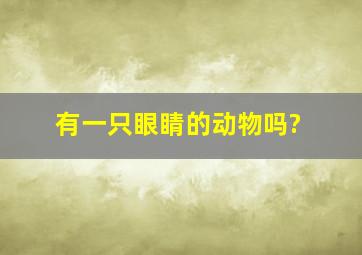 有一只眼睛的动物吗?